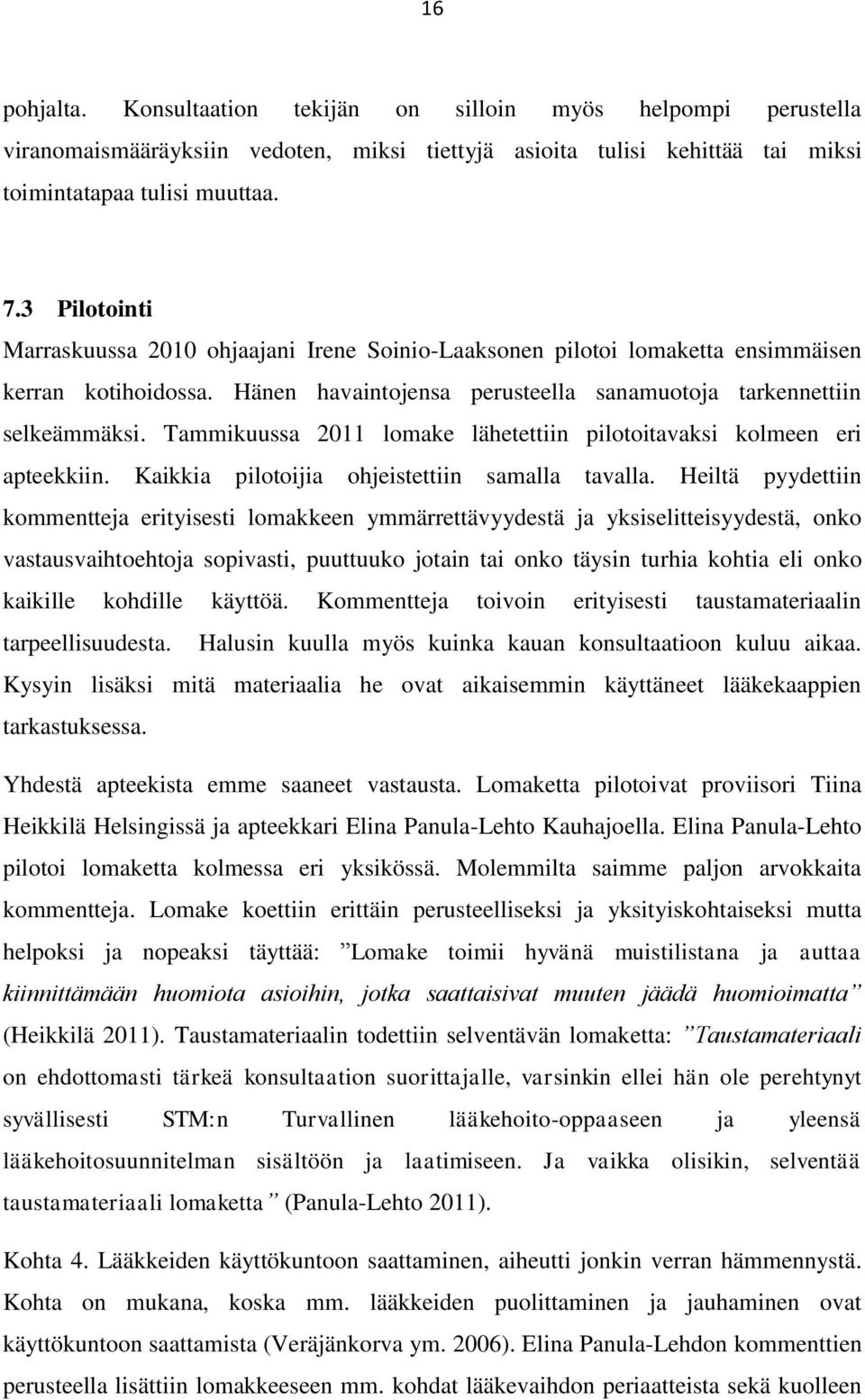 16

pohjalta. Konsultaation tekijän on silloin myös helpompi perustella viranomaismääräyksiin vedoten, miksi tiettyjä asioita tulisi kehittää tai miksi toimintatapaa tulisi muuttaa.

7.3 Pilotointi

Marraskuussa 2010 ohjaajani Irene Soinio-Laaksonen pilotoi lomaketta ensimmäisen kerran kotihoidossa. Hänen havaintojensa perusteella sanamuotoja tarkennettiin selkeämmäksi. Tammikuussa 2011 lomake lähetettiin pilotoitavaksi kolmeen eri apteekkiin. Kaikkia pilotoijia ohjeistettiin samalla tavalla. Heiltä pyydettiin kommentteja erityisesti lomakkeen ymmärrettävyydestä ja yksiselitteisyydestä, onko vastausvaihtoehtoja sopivasti, puuttuuko jotain tai onko täysin turhia kohtia eli onko kaikille kohdille käyttöä. Kommentteja toivoin erityisesti taustamateriaalin tarpeellisuudesta. Halusin kuulla myös kuinka kauan konsultaatioon kuluu aikaa. Kysyin lisäksi mitä materiaalia he ovat aikaisemmin käyttäneet lääkekaappien tarkastuksessa.

Yhdestä apteekista emme saaneet vastausta. Lomaketta pilotoivat proviisori Tiina Heikkilä Helsingissä ja apteekkari Elina Panula-Lehto Kauhajoella. Elina Panula-Lehto pilotoi lomaketta kolmessa eri yksikössä. Molemmilta saimme paljon arvokkaita kommentteja. Lomake koettiin erittäin perusteelliseksi ja yksityiskohtaiseksi mutta helpoksi ja nopeaksi täyttää: ”Lomake toimii hyvänä muistilistana ja auttaa kiinnittämään huomiota asioihin, jotka saattaisivat muuten jäädä huomioimatta” (Heikkilä 2011). Taustamateriaalin todettiin selventävän lomaketta: ”Taustamateriaali on ehdottomasti tärkeä konsultaation suorittajalle, varsinkin ellei hän ole perehtynyt syvällisesti STM:n Turvallinen lääkehoito-oppaaseen ja yleensä lääkehoitosuunnitelman sisältöön ja laatimiseen. Ja vaikka olisikin, selventää taustamateriaali lomaketta” (Panula-Lehto 2011).

Kohta 4. Lääkkeiden käyttökuntoon saattaminen, aiheutti jonkin verran hämmennystä. Kohta on mukana, koska mm. lääkkeiden puolittaminen ja jauhaminen ovat käyttökuntoon saattamista (Veräjänkorva ym. 2006). Elina Panula-Lehdon kommenttien perusteella lisättiin lomakkeeseen mm. kohdat lääkevaihdon periaatteista sekä kuolleen